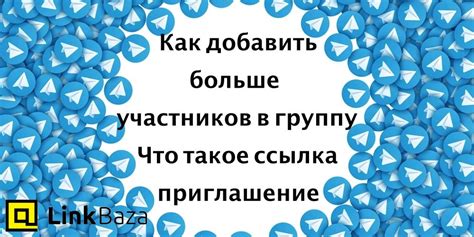 Как добавить больше участников в группу Что такое ссылка приглашение

LinkBaza